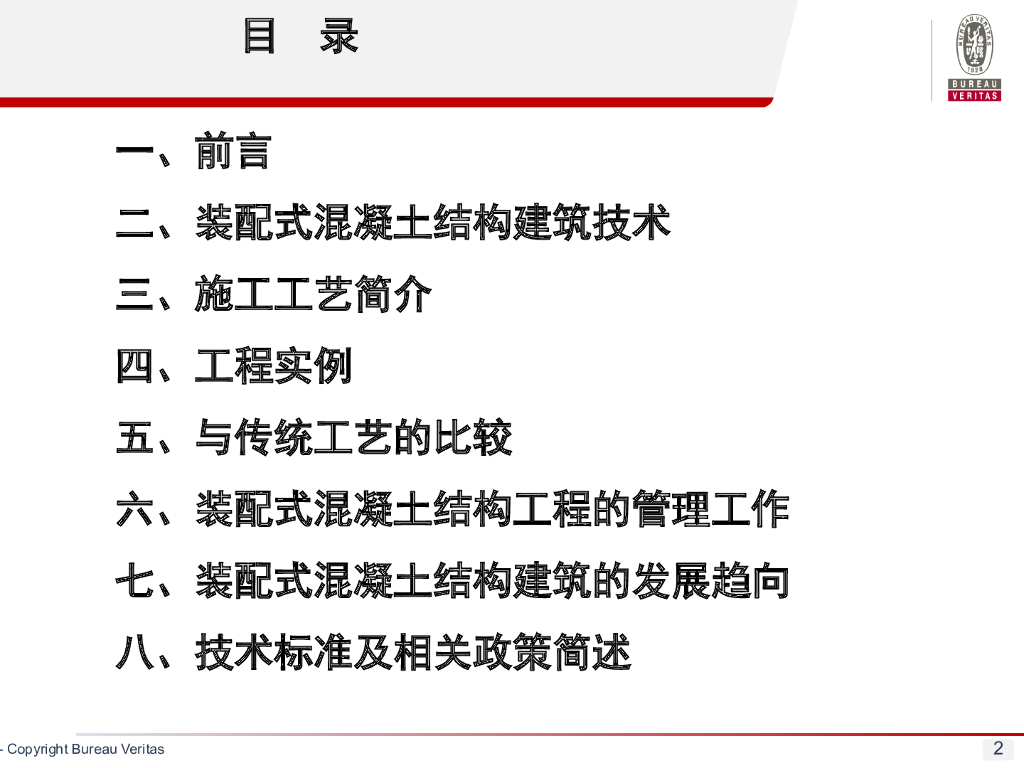 目 录

BUREAU
VERITAS

一、前言

二、装配式混凝土结构建筑技术

三、施工工艺简介

四、工程实例

五、与传统工艺的比较

六、装配式混凝土结构工程的管理工作

七、装配式混凝土结构建筑的发展趋向

八、技术标准及相关政策简述

- Copyright Bureau Veritas

2